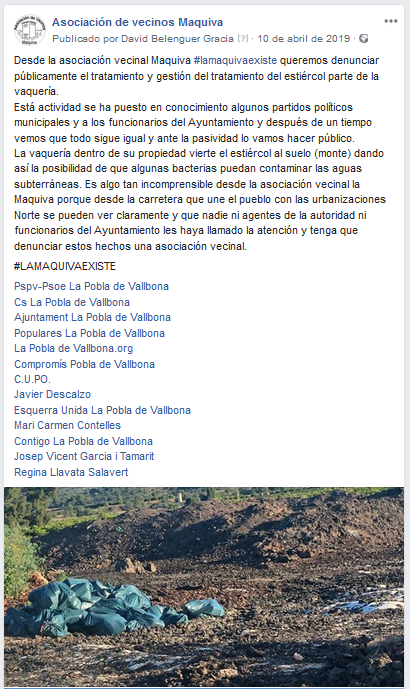 Asociación de vecinos Maquiva
Publicado por David Belenguer Gracia [?] · 10 de abril de 2019 ·

Desde la asociación vecinal Maquiva #lamaquivaexiste queremos denunciar públicamente el tratamiento y gestión del tratamiento del estiércol parte de la vaquería.
Está actividad se ha puesto en conocimiento algunos partidos políticos municipales y a los funcionarios del Ayuntamiento y después de un tiempo vemos que todo sigue igual y ante la pasividad lo vamos hacer público.
La vaquería dentro de su propiedad vierte el estiércol al suelo (monte) dando así la posibilidad de que algunas bacterias puedan contaminar las aguas subterráneas. Es algo tan incomprensible desde la asociación vecinal la Maquiva porque desde la carretera que une el pueblo con las urbanizaciones Norte se pueden ver claramente y que nadie ni agentes de la autoridad ni funcionarios del Ayuntamiento les haya llamado la atención y tenga que denunciar estos hechos una asociación vecinal.

#LAMAQUIVAEXISTE

Pspv-Psoe La Pobla de Vallbona
Cs La Pobla de Vallbona
Ajuntament La Pobla de Vallbona
Populares La Pobla de Vallbona
La Pobla de Vallbona.org
Compromís Pobla de Vallbona
C.U.PO.
Javier Descalzo
Esquerra Unida La Pobla de Vallbona
Mari Carmen Contelles
Contigo La Pobla de Vallbona
Josep Vicent Garcia i Tamarit
Regina Llavata Salavert